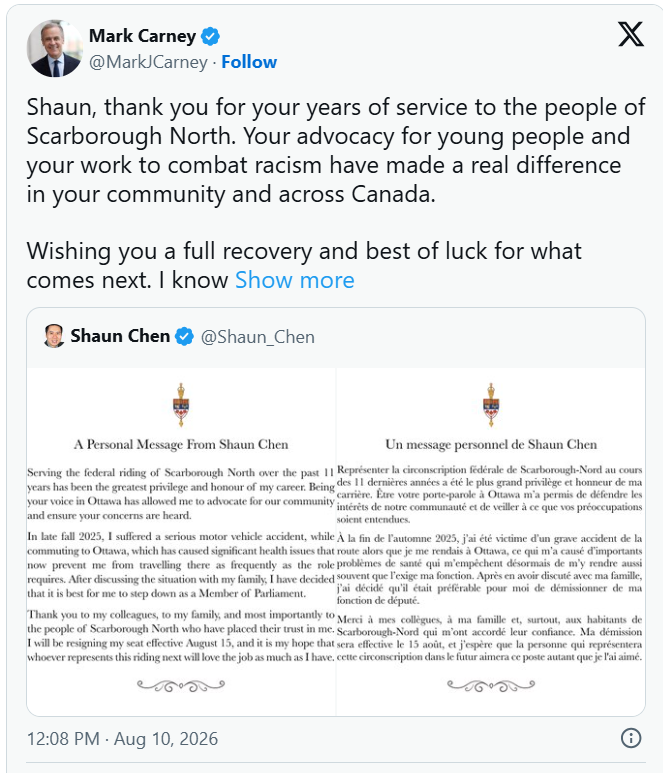 Mark Carney
@MarkJCarney · Follow

Shaun, thank you for your years of service to the people of Scarborough North. Your advocacy for young people and your work to combat racism have made a real difference in your community and across Canada.

Wishing you a full recovery and best of luck for what comes next. I know Show more

Shaun Chen @Shaun_Chen

A Personal Message From Shaun Chen

Serving the federal riding of Scarborough North over the past 11 years has been the greatest privilege and honour of my career. Being your voice in Ottawa has allowed me to advocate for our community and ensure your concerns are heard.

In late fall 2025, I suffered a serious motor vehicle accident, while commuting to Ottawa, which has caused significant health issues that now prevent me from travelling there as frequently as the role requires. After discussing the situation with my family, I have decided that it is best for me to step down as a Member of Parliament.

Thank you to my colleagues, to my family, and most importantly to the people of Scarborough North who have placed their trust in me. I will be resigning my seat effective August 15, and it is my hope that whoever represents this riding next will love the job as much as I have.

Un message personnel de Shaun Chen

Représenter la circonscription fédérale de Scarborough-Nord au cours des 11 dernières années a été le plus grand privilège et honneur de ma carrière. Être votre porte-parole à Ottawa m'a permis de défendre les intérêts de notre communauté et de veiller à ce que vos préoccupations soient entendues.

À la fin de l'automne 2025, j'ai été victime d'un grave accident de la route alors que je me rendais à Ottawa, ce qui m'a causé d'importants problèmes de santé qui m'empêchent désormais de m'y rendre aussi souvent que l'exige ma fonction. Après en avoir discuté avec ma famille, j'ai décidé qu'il était préférable pour moi de démissionner de ma fonction de député.

Merci à mes collègues, à ma famille et, surtout, aux habitants de Scarborough-Nord qui m'ont accordé leur confiance. Ma démission sera effective le 15 août, et j'espère que la personne qui représentera cette circonscription dans le futur aimera ce poste autant que je l'ai aimé.

12:08 PM · Aug 10, 2026